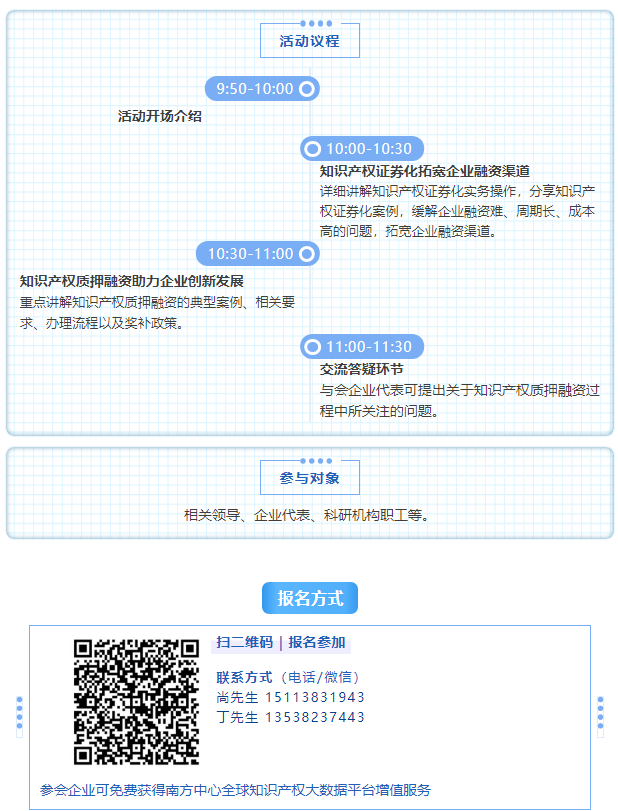 活动议程

9:50-10:00

活动开场介绍

10:00-10:30

知识产权证券化拓宽企业融资渠道

详细讲解知识产权证券化实务操作，分享知识产权证券化案例，缓解企业融资难、周期长、成本高的问题，拓宽企业融资渠道。

10:30-11:00

知识产权质押融资助力企业创新发展

重点讲解知识产权质押融资的典型案例、相关要求、办理流程以及奖补政策。

11:00-11:30

交流答疑环节

与会企业代表可提出关于知识产权质押融资过程中所关注的问题。

参与对象

相关领导、企业代表、科研机构职工等。

报名方式

扫二维码 | 报名参加

联系方式（电话/微信）
尚先生 15113831943
丁先生 13538237443

参会企业可免费获得南方中心全球知识产权大数据平台增值服务